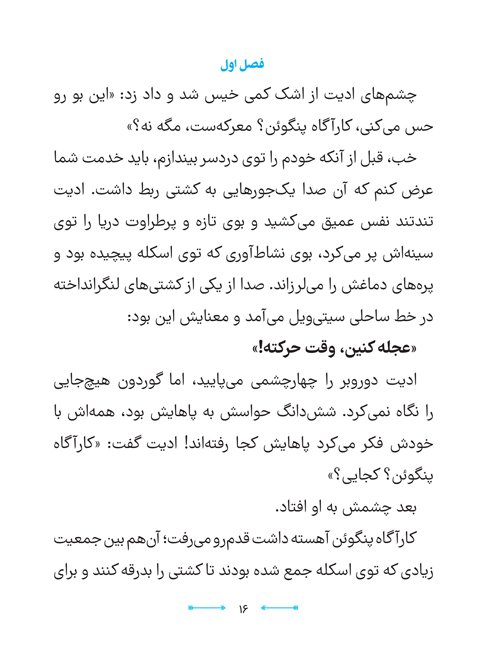 فصل اول

چشم‌های ادیت از اشک کمی خیس شد و داد زد: «این بو رو حس می‌کنی، کارآگاه پنگوئن؟ معرکه‌ست، مگه نه؟»

خب، قبل از آنکه خودم را توی دردسر بیندازم، باید خدمت شما عرض کنم که آن صدا یک‌جورهایی به کشتی ربط داشت. ادیت تندتند نفس عمیق می‌کشید و بوی تازه و پرطراوت دریا را توی سینه‌اش پر می‌کرد، بوی نشاط‌آوری که توی اسکله پیچیده بود و پره‌های دماغش را می‌لرزاند. صدا از یکی از کشتی‌های لنگرانداخته در خط ساحلی سیتی‌ویل می‌آمد و معنایش این بود:

«عجله کنین، وقت حرکته!»

ادیت دوروبر را چهارچشمی می‌پایید، اما گوردون هیچ‌جایی را نگاه نمی‌کرد. شش‌دانگ حواسش به پاهایش بود، همه‌اش با خودش فکر می‌کرد پاهایش کجا رفته‌اند! ادیت گفت: «کارآگاه پنگوئن؟ کجایی؟»

بعد چشمش به او افتاد.

کارآگاه پنگوئن آهسته داشت قدم‌رو می‌رفت؛ آن‌هم بین جمعیت زیادی که توی اسکله جمع شده بودند تا کشتی را بدرقه کنند و برای

۱۶